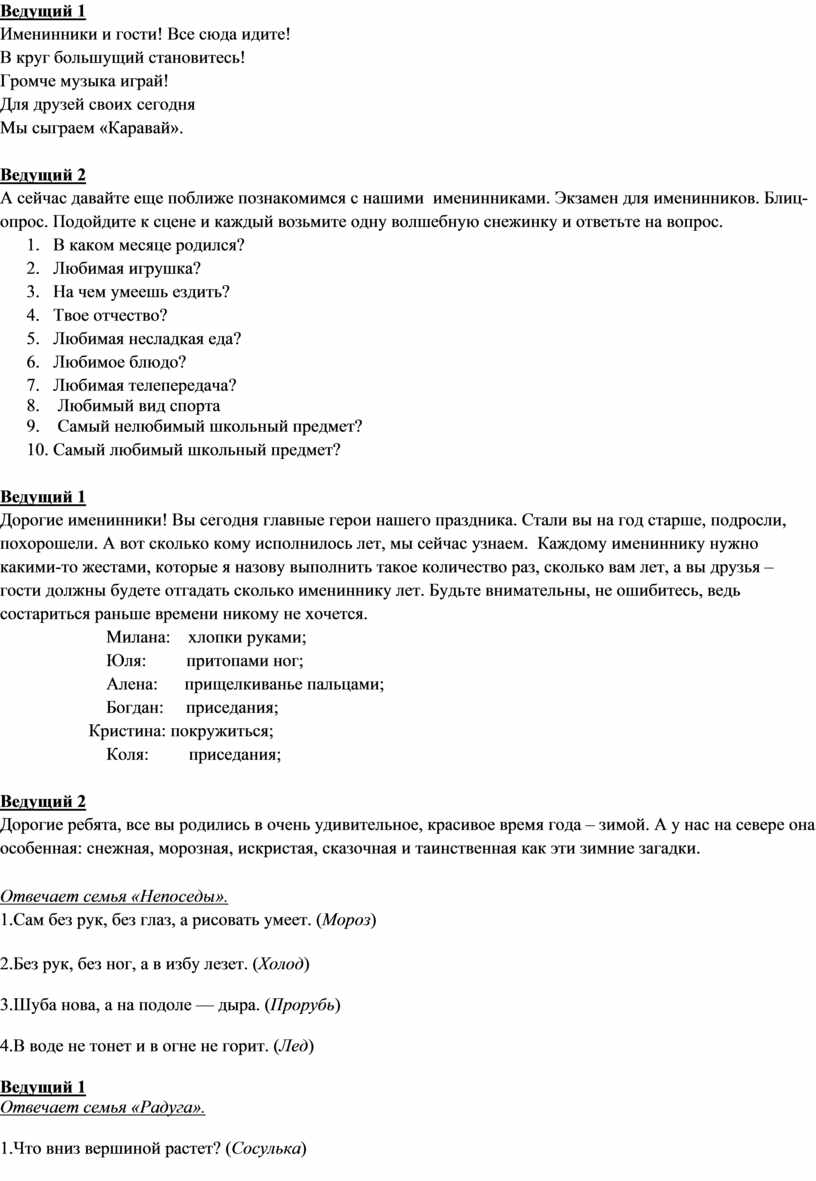 Ведущий 1
Именинники и гости! Все сюда идите!
В круг большущий становитесь!
Громче музыка играй!
Для друзей своих сегодня
Мы сыграем «Каравай».

Ведущий 2
А сейчас давайте еще поближе познакомимся с нашими именинниками. Экзамен для именинников. Блиц-опрос. Подойдите к сцене и каждый возьмите одну волшебную снежинку и ответьте на вопрос.
1. В каком месяце родился?
2. Любимая игрушка?
3. На чем умеешь ездить?
4. Твое отчество?
5. Любимая несладкая еда?
6. Любимое блюдо?
7. Любимая телепередача?
8. Любимый вид спорта
9. Самый нелюбимый школьный предмет?
10. Самый любимый школьный предмет?

Ведущий 1
Дорогие именинники! Вы сегодня главные герои нашего праздника. Стали вы на год старше, подросли, похорошели. А вот сколько кому исполнилось лет, мы сейчас узнаем. Каждому имениннику нужно какими-то жестами, которые я назову выполнить такое количество раз, сколько вам лет, а вы друзья – гости должны будете отгадать сколько имениннику лет. Будьте внимательны, не ошибитесь, ведь состариться раньше времени никому не хочется.
Милана: хлопки руками;
Юля: притопами ног;
Алена: прищелкиванье пальцами;
Богдан: приседания;
Кристина: покружиться;
Коля: приседания;

Ведущий 2
Дорогие ребята, все вы родились в очень удивительное, красивое время года – зимой. А у нас на севере она особенная: снежная, морозная, искристая, сказочная и таинственная как эти зимние загадки.

Отвечает семья «Непоседы».
1.Сам без рук, без глаз, а рисовать умеет. (Мороз)

2.Без рук, без ног, а в избу лезет. (Холод)

3.Шуба нова, а на подоле — дыра. (Прорубь)

4.В воде не тонет и в огне не горит. (Лед)

Ведущий 1
Отвечает семья «Радуга».

1.Что вниз вершиной растет? (Сосулька)